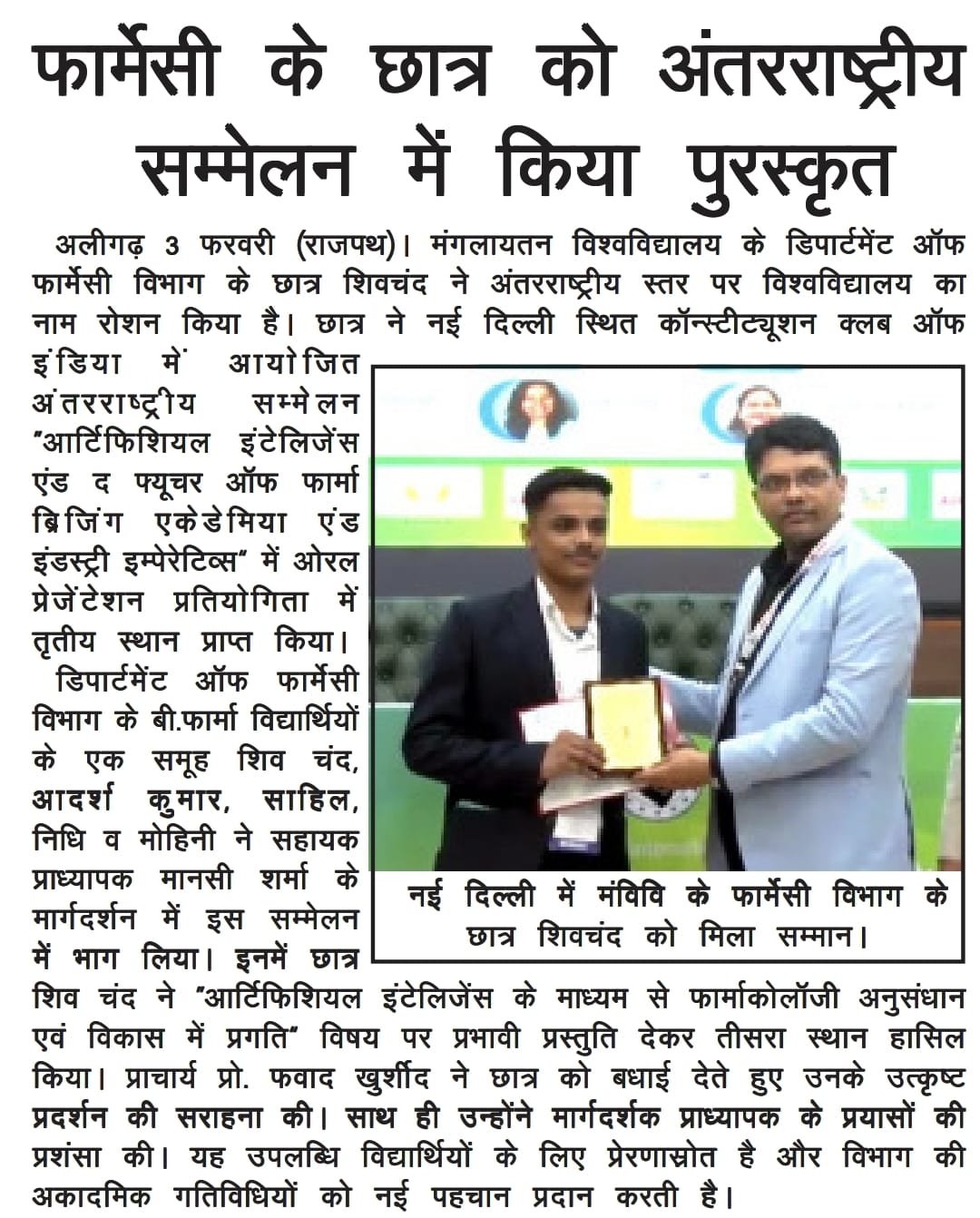 फार्मेसी के छात्र को अंतरराष्ट्रीय सम्मेलन में किया पुरस्कृत

अलीगढ़ 3 फरवरी (राजपथ)। मंगलायतन विश्वविद्यालय के डिपार्टमेंट ऑफ फार्मेसी विभाग के छात्र शिवचंद ने अंतरराष्ट्रीय स्तर पर विश्वविद्यालय का नाम रोशन किया है। छात्र ने नई दिल्ली स्थित कॉन्स्टीट्यूशन क्लब ऑफ इंडिया में आयोजित अंतरराष्ट्रीय सम्मेलन "आर्टिफिशियल इंटेलिजेंस एंड द फ्यूचर ऑफ फार्मा ब्रिजिंग एकेडेमिया एंड इंडस्ट्री इम्पेरेटिव्स" में ओरल प्रेजेंटेशन प्रतियोगिता में तृतीय स्थान प्राप्त किया।

डिपार्टमेंट ऑफ फार्मेसी विभाग के बी.फार्मा विद्यार्थियों के एक समूह शिव चंद, आदर्श कुमार, साहिल, निधि व मोहिनी ने सहायक प्राध्यापक मानसी शर्मा के मार्गदर्शन में इस सम्मेलन में भाग लिया। इनमें छात्र शिव चंद ने "आर्टिफिशियल इंटेलिजेंस के माध्यम से फार्माकोलॉजी अनुसंधान एवं विकास में प्रगति" विषय पर प्रभावी प्रस्तुति देकर तीसरा स्थान हासिल किया। प्राचार्य प्रो. फवाद खुर्शीद ने छात्र को बधाई देते हुए उनके उत्कृष्ट प्रदर्शन की सराहना की। साथ ही उन्होंने मार्गदर्शक प्राध्यापक के प्रयासों की प्रशंसा की। यह उपलब्धि विद्यार्थियों के लिए प्रेरणास्रोत है और विभाग की अकादमिक गतिविधियों को नई पहचान प्रदान करती है।

नई दिल्ली में मंविवि के फार्मेसी विभाग के छात्र शिवचंद को मिला सम्मान।